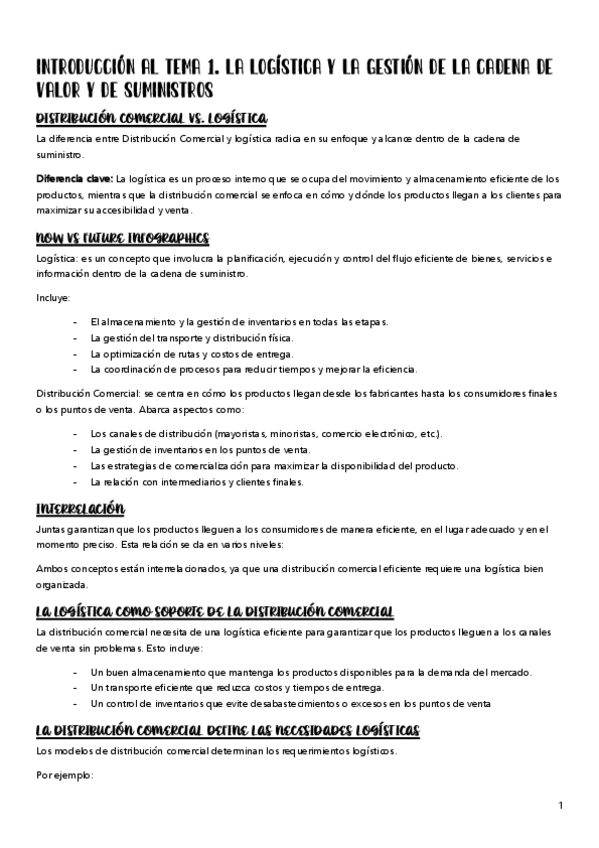 INTRODUCCIÓN AL TEMA 1. LA LOGÍSTICA Y LA GESTIÓN DE LA CADENA DE VALOR Y DE SUMINISTROS

DISTRIBUCIÓN COMERCIAL VS. LOGÍSTICA

La diferencia entre Distribución Comercial y logística radica en su enfoque y alcance dentro de la cadena de suministro.

Diferencia clave: La logística es un proceso interno que se ocupa del movimiento y almacenamiento eficiente de los productos, mientras que la distribución comercial se enfoca en cómo y dónde los productos llegan a los clientes para maximizar su accesibilidad y venta.

NOW VS FUTURE INFOGRAPHICS

Logística: es un concepto que involucra la planificación, ejecución y control del flujo eficiente de bienes, servicios e información dentro de la cadena de suministro.

Incluye:

- El almacenamiento y la gestión de inventarios en todas las etapas.
- La gestión del transporte y distribución física.
- La optimización de rutas y costos de entrega.
- La coordinación de procesos para reducir tiempos y mejorar la eficiencia.

Distribución Comercial: se centra en cómo los productos llegan desde los fabricantes hasta los consumidores finales o los puntos de venta. Abarca aspectos como:

- Los canales de distribución (mayoristas, minoristas, comercio electrónico, etc.).
- La gestión de inventarios en los puntos de venta.
- Las estrategias de comercialización para maximizar la disponibilidad del producto.
- La relación con intermediarios y clientes finales.

INTERRELACIÓN

Juntas garantizan que los productos lleguen a los consumidores de manera eficiente, en el lugar adecuado y en el momento preciso. Esta relación se da en varios niveles:

Ambos conceptos están interrelacionados, ya que una distribución comercial eficiente requiere una logística bien organizada.

LA LOGÍSTICA COMO SOPORTE DE LA DISTRIBUCIÓN COMERCIAL

La distribución comercial necesita de una logística eficiente para garantizar que los productos lleguen a los canales de venta sin problemas. Esto incluye:

- Un buen almacenamiento que mantenga los productos disponibles para la demanda del mercado.
- Un transporte eficiente que reduzca costos y tiempos de entrega.
- Un control de inventarios que evite desabastecimientos o excesos en los puntos de venta

LA DISTRIBUCIÓN COMERCIAL DEFINE LAS NECESIDADES LOGÍSTICAS

Los modelos de distribución comercial determinan los requerimientos logísticos.

Por ejemplo:

1